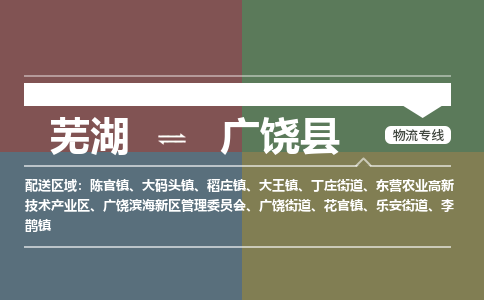 芜湖 ⇌ 广饶县

物流专线

配送区域：陈官镇、大码头镇、稻庄镇、大王镇、丁庄街道、东营农业高新技术产业区、广饶滨海新区管理委员会、广饶街道、花官镇、乐安街道、李鹊镇